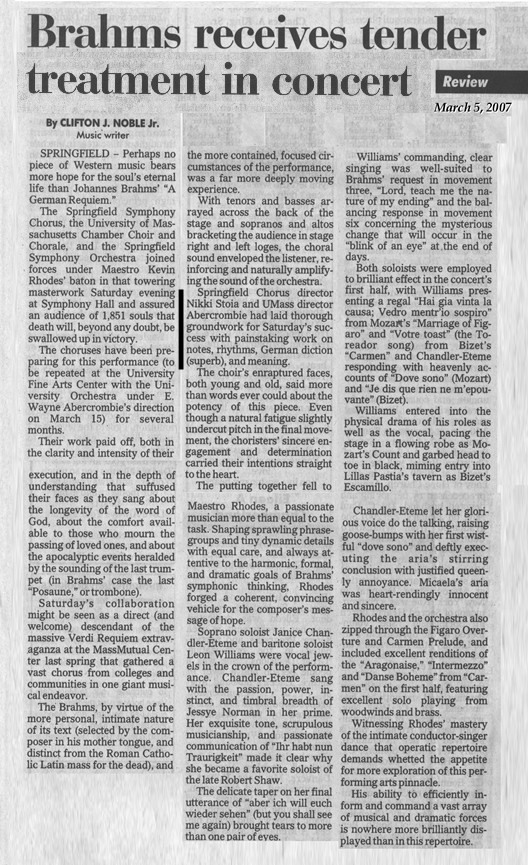 Brahms receives tender treatment in concert

Review

March 5, 2007

By CLIFTON J. NOBLE Jr.
Music writer

SPRINGFIELD – Perhaps no piece of Western music bears more hope for the soul's eternal life than Johannes Brahms' "A German Requiem."

The Springfield Symphony Chorus, the University of Massachusetts Chamber Choir and Chorale, and the Springfield Symphony Orchestra joined forces under Maestro Kevin Rhodes' baton in that towering masterwork Saturday evening at Symphony Hall and assured an audience of 1,851 souls that death will, beyond any doubt, be swallowed up in victory.

The choruses have been preparing for this performance (to be repeated at the University Fine Arts Center with the University Orchestra under E. Wayne Abercrombie's direction on March 15) for several months.

Their work paid off, both in the clarity and intensity of their execution, and in the depth of understanding that suffused their faces as they sang about the longevity of the word of God, about the comfort available to those who mourn the passing of loved ones, and about the apocalyptic events heralded by the sounding of the last trumpet (in Brahms' case the last "Posaune," or trombone).

Saturday's collaboration might be seen as a direct (and welcome) descendant of the massive Verdi Requiem extravaganza at the MassMutual Center last spring that gathered a vast chorus from colleges and communities in one giant musical endeavor.

The Brahms, by virtue of the more personal, intimate nature of its text (selected by the composer in his mother tongue, and distinct from the Roman Catholic Latin mass for the dead), and the more contained, focused circumstances of the performance, was a far more deeply moving experience.

With tenors and basses arrayed across the back of the stage and sopranos and altos bracketing the audience in stage right and left loges, the choral sound enveloped the listener, reinforcing and naturally amplifying the sound of the orchestra.

Springfield Chorus director Nikki Stoia and UMass director Abercrombie had laid thorough groundwork for Saturday's success with painstaking work on notes, rhythms, German diction (superb), and meaning.

The choir's enraptured faces, both young and old, said more than words ever could about the potency of this piece. Even though a natural fatigue slightly undercut pitch in the final movement, the choristers' sincere engagement and determination carried their intentions straight to the heart.

The putting together fell to Maestro Rhodes, a passionate musician more than equal to the task. Shaping sprawling phrase-groups and tiny dynamic details with equal care, and always attentive to the harmonic, formal, and dramatic goals of Brahms' symphonic thinking, Rhodes forged a coherent, convincing vehicle for the composer's message of hope.

Soprano soloist Janice Chandler-Eteme and baritone soloist Leon Williams were vocal jewels in the crown of the performance. Chandler-Eteme sang with the passion, power, instinct, and timbral breadth of Jessye Norman in her prime. Her exquisite tone, scrupulous musicianship, and passionate communication of "Ihr habt nun Traurigkeit" made it clear why she became a favorite soloist of the late Robert Shaw.

The delicate taper on her final utterance of "aber ich will euch wieder sehen" (but you shall see me again) brought tears to more than one pair of eyes.

Williams' commanding, clear singing was well-suited to Brahms' request in movement three, "Lord, teach me the nature of my ending" and the balancing response in movement six concerning the mysterious change that will occur in the "blink of an eye" at the end of days.

Both soloists were employed to brilliant effect in the concert's first half, with Williams presenting a regal "Hai gia vinta la causa; Vedro mentr'io sospiro" from Mozart's "Marriage of Figaro" and "Votre toast" (the Toreador song) from Bizet's "Carmen" and Chandler-Eteme responding with heavenly accounts of "Dove sono" (Mozart) and "Je dis que rien ne m'epouvante" (Bizet).

Williams entered into the physical drama of his roles as well as the vocal, pacing the stage in a flowing robe as Mozart's Count and garbed head to toe in black, miming entry into Lillas Pastia's tavern as Bizet's Escamillo.

Chandler-Eteme let her glorious voice do the talking, raising goose-bumps with her first wistful "dove sono" and deftly executing the aria's stirring conclusion with justified queenly annoyance. Micaela's aria was heart-rendingly innocent and sincere.

Rhodes and the orchestra also zipped through the Figaro Overture and Carmen Prelude, and included excellent renditions of the "Aragonaise," "Intermezzo" and "Danse Boheme" from "Carmen" on the first half, featuring excellent solo playing from woodwinds and brass.

Witnessing Rhodes' mastery of the intimate conductor-singer dance that operatic repertoire demands whetted the appetite for more exploration of this performing arts pinnacle.

His ability to efficiently inform and command a vast array of musical and dramatic forces is nowhere more brilliantly displayed than in this repertoire.